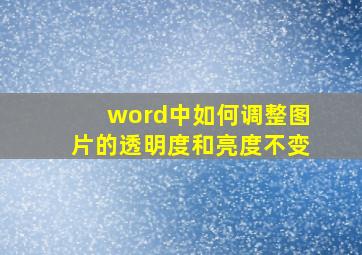 word中如何调整图片的透明度和亮度不变